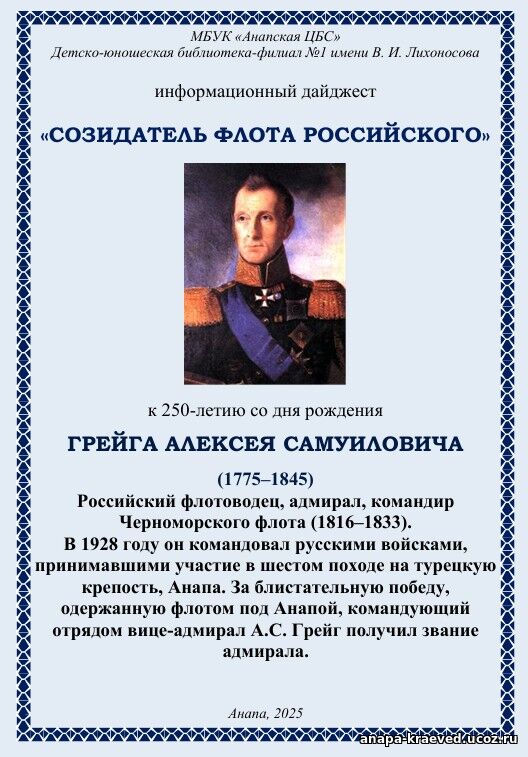 МБУК «Анапская ЦБС»
Детско-юношеская библиотека-филиал №1 имени В. И. Лихоносова

информационный дайджест

«СОЗИДАТЕЛЬ ФЛОТА РОССИЙСКОГО»

к 250-летию со дня рождения

ГРЕЙГА АЛЕКСЕЯ САМУИЛОВИЧА

(1775–1845)

Российский флотоводец, адмирал, командир Черноморского флота (1816–1833). В 1928 году он командовал русскими войсками, принимавшими участие в шестом походе на турецкую крепость, Анапа. За блистательную победу, одержанную флотом под Анапой, командующий отрядом вице-адмирал А.С. Грейг получил звание адмирала.

Анапа, 2025

anapa-kraeved.ucoz.ru